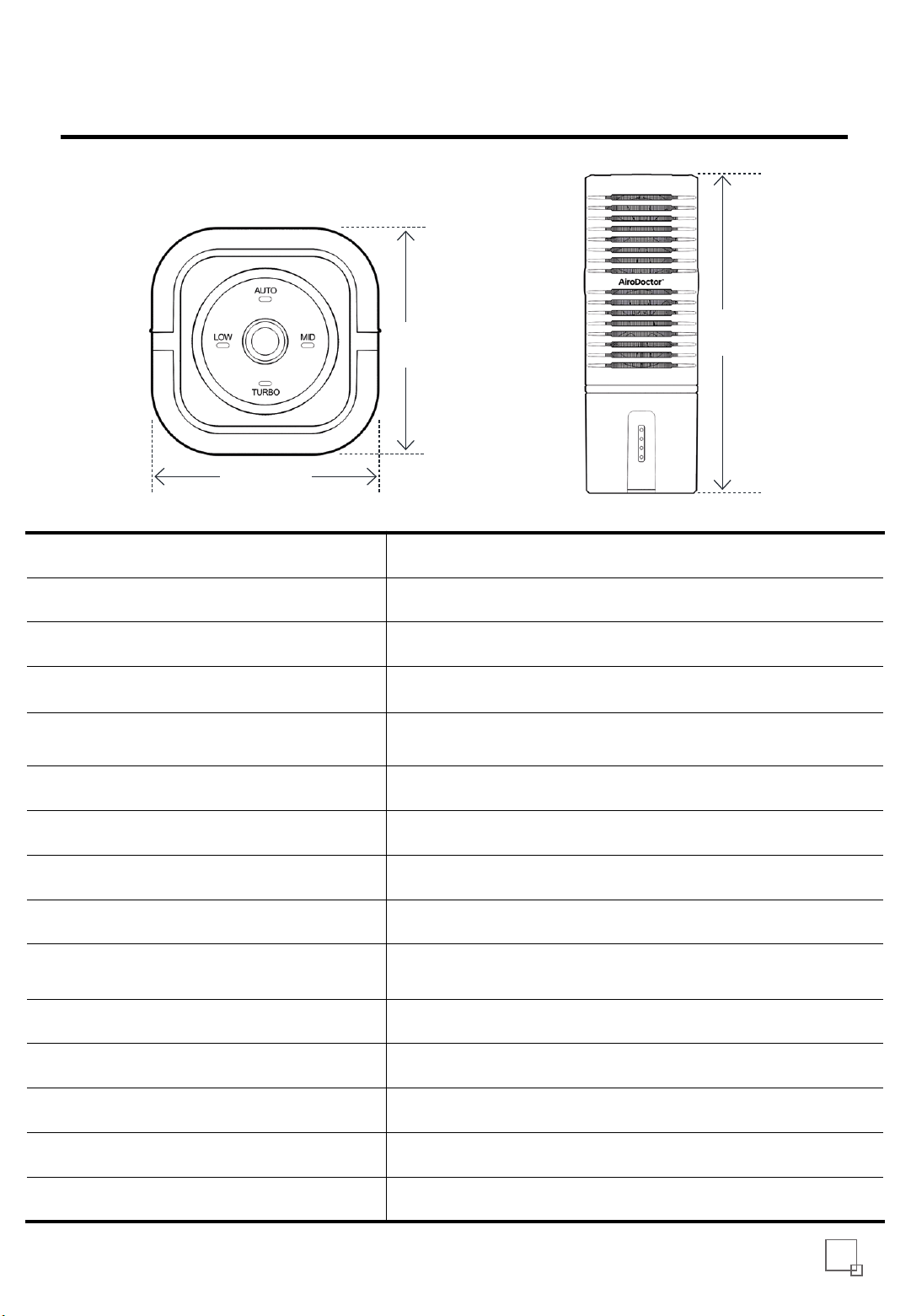 AUTO

LOW

MID

TURBO

AiroDoctor